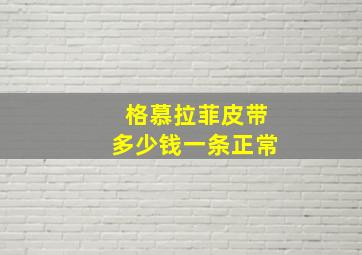 格慕拉菲皮带
多少钱一条正常